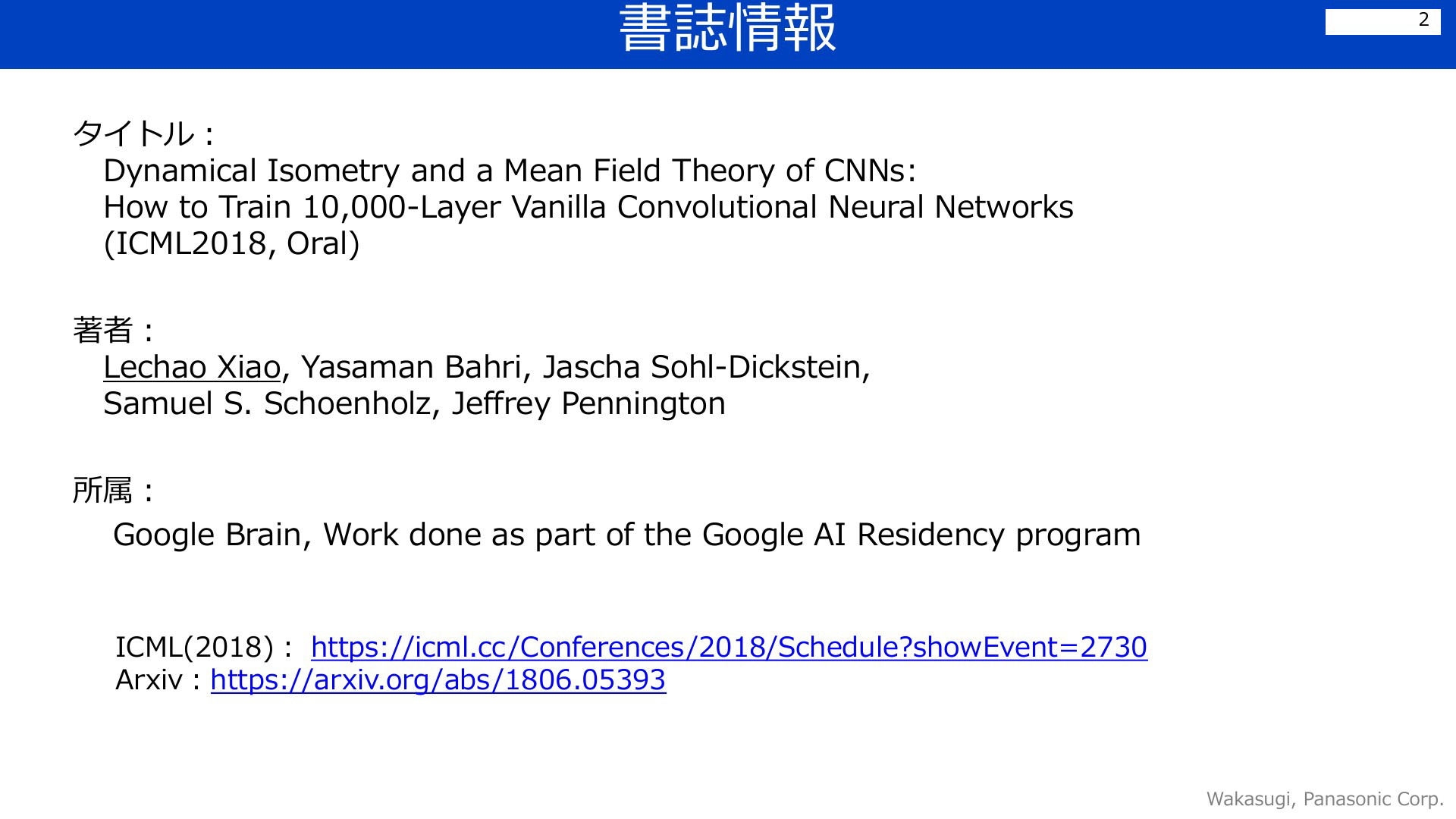 書誌情報

2

タイトル：
Dynamical Isometry and a Mean Field Theory of CNNs:
How to Train 10,000-Layer Vanilla Convolutional Neural Networks
(ICML2018, Oral)

著者：
Lechao Xiao, Yasaman Bahri, Jascha Sohl-Dickstein,
Samuel S. Schoenholz, Jeffrey Pennington

所属：
Google Brain, Work done as part of the Google AI Residency program

ICML(2018)： https://icml.cc/Conferences/2018/Schedule?showEvent=2730
Arxiv : https://arxiv.org/abs/1806.05393

Wakasugi, Panasonic Corp.